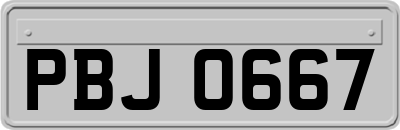 PBJ 0667